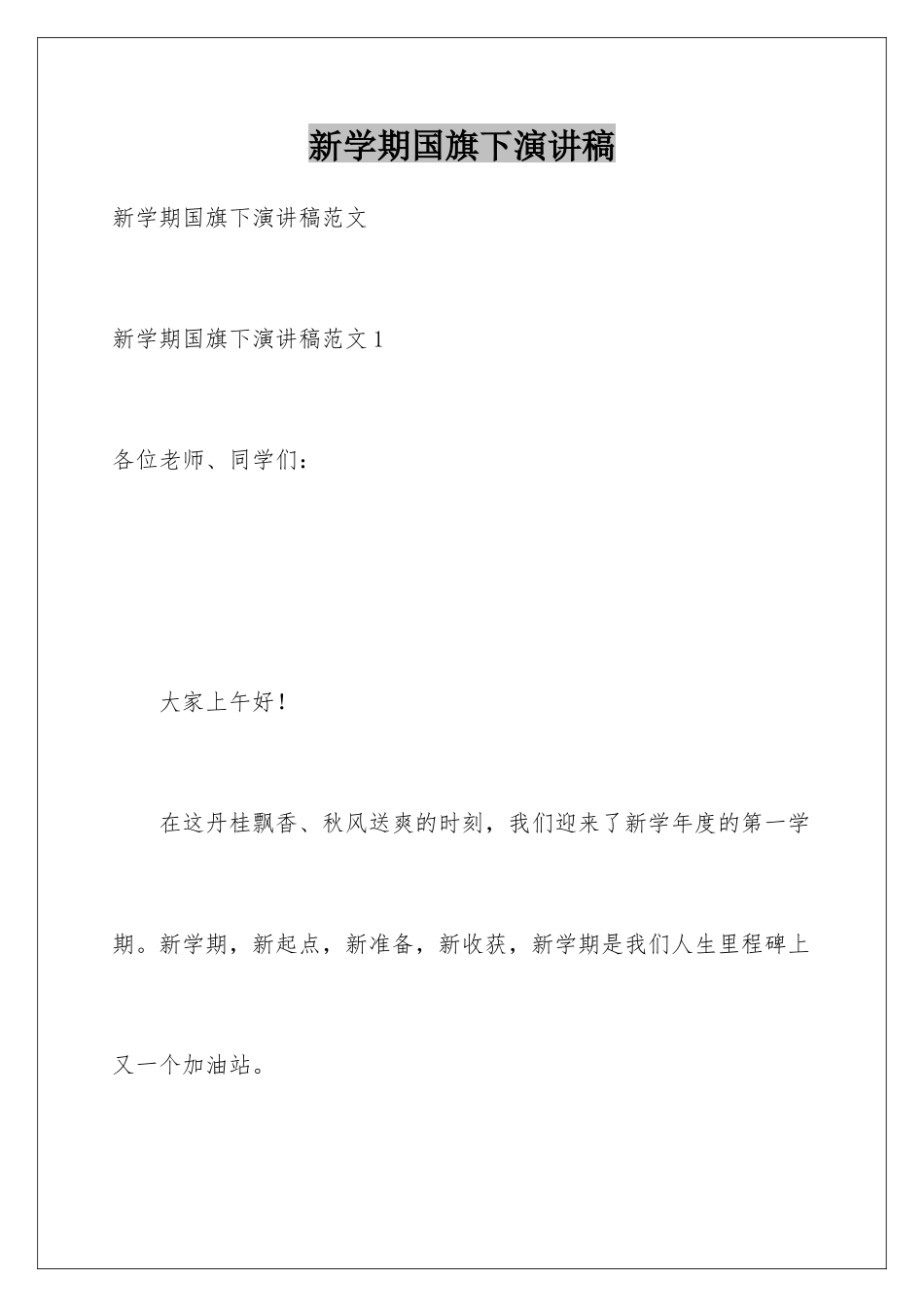 新学期国旗下演讲稿

新学期国旗下演讲稿范文

新学期国旗下演讲稿范文 1

各位老师、同学们：

大家上午好！

在这丹桂飘香、秋风送爽的时刻，我们迎来了新学年度的第一学期。新学期，新起点，新准备，新收获，新学期是我们人生里程碑上又一个加油站。